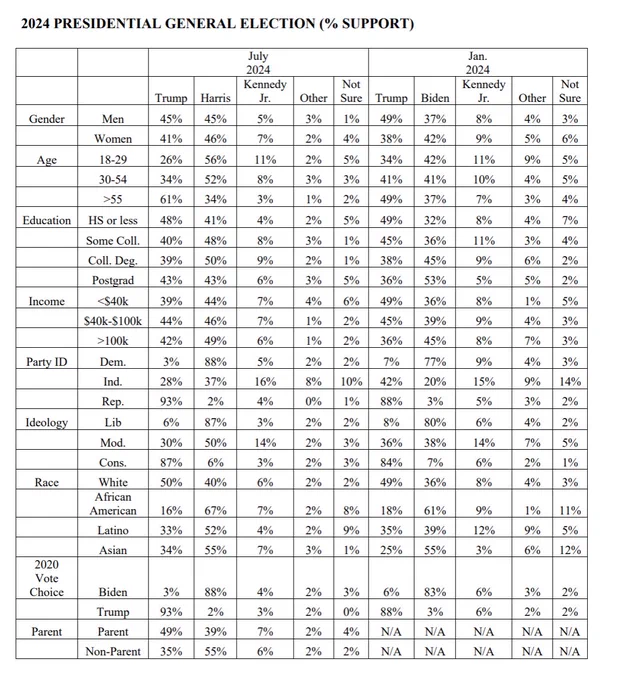 2024 PRESIDENTIAL GENERAL ELECTION (% SUPPORT)

| | | July 2024 | | | | | Jan. 2024 | | | | |
|---|---|---|---|---|---|---|---|---|---|---|---|
| | | Trump | Harris | Kennedy Jr. | Other | Not Sure | Trump | Biden | Kennedy Jr. | Other | Not Sure |
| Gender | Men | 45% | 45% | 5% | 3% | 1% | 49% | 37% | 8% | 4% | 3% |
| | Women | 41% | 46% | 7% | 2% | 4% | 38% | 42% | 9% | 5% | 6% |
| Age | 18-29 | 26% | 56% | 11% | 2% | 5% | 34% | 42% | 11% | 9% | 5% |
| | 30-54 | 34% | 52% | 8% | 3% | 3% | 41% | 41% | 10% | 4% | 5% |
| | >55 | 61% | 34% | 3% | 1% | 2% | 49% | 37% | 7% | 3% | 4% |
| Education | HS or less | 48% | 41% | 4% | 2% | 5% | 49% | 32% | 8% | 4% | 7% |
| | Some Coll. | 40% | 48% | 8% | 3% | 1% | 45% | 36% | 11% | 3% | 4% |
| | Coll. Deg. | 39% | 50% | 9% | 2% | 1% | 38% | 45% | 9% | 6% | 2% |
| | Postgrad | 43% | 43% | 6% | 3% | 5% | 36% | 53% | 5% | 5% | 2% |
| Income | <$40k | 39% | 44% | 7% | 4% | 6% | 49% | 36% | 8% | 1% | 5% |
| | $40k-$100k | 44% | 46% | 7% | 1% | 2% | 45% | 39% | 9% | 4% | 3% |
| | >100k | 42% | 49% | 6% | 1% | 2% | 36% | 45% | 8% | 7% | 3% |
| Party ID | Dem. | 3% | 88% | 5% | 2% | 2% | 7% | 77% | 9% | 4% | 3% |
| | Ind. | 28% | 37% | 16% | 8% | 10% | 42% | 20% | 15% | 9% | 14% |
| | Rep. | 93% | 2% | 4% | 0% | 1% | 88% | 3% | 5% | 3% | 2% |
| Ideology | Lib | 6% | 87% | 3% | 2% | 2% | 8% | 80% | 6% | 4% | 2% |
| | Mod. | 30% | 50% | 14% | 2% | 3% | 36% | 38% | 14% | 7% | 5% |
| | Cons. | 87% | 6% | 3% | 2% | 3% | 84% | 7% | 6% | 2% | 1% |
| Race | White | 50% | 40% | 6% | 2% | 2% | 49% | 36% | 8% | 4% | 3% |
| | African American | 16% | 67% | 7% | 2% | 8% | 18% | 61% | 9% | 1% | 11% |
| | Latino | 33% | 52% | 4% | 2% | 9% | 35% | 39% | 12% | 9% | 5% |
| | Asian | 34% | 55% | 7% | 3% | 1% | 25% | 55% | 3% | 6% | 12% |
| 2020 Vote Choice | Biden | 3% | 88% | 4% | 2% | 3% | 6% | 83% | 6% | 3% | 2% |
| | Trump | 93% | 2% | 3% | 2% | 0% | 88% | 3% | 6% | 2% | 2% |
| Parent | Parent | 49% | 39% | 7% | 2% | 4% | N/A | N/A | N/A | N/A | N/A |
| | Non-Parent | 35% | 55% | 6% | 2% | 2% | N/A | N/A | N/A | N/A | N/A |